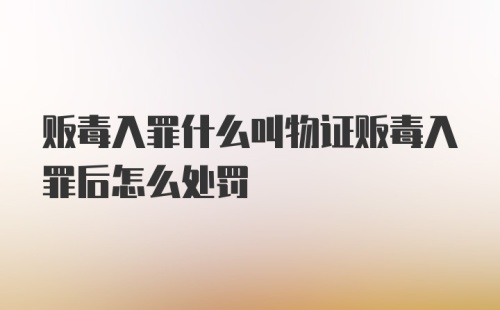 贩毒入罪什么叫物证贩毒入罪后怎么处罚